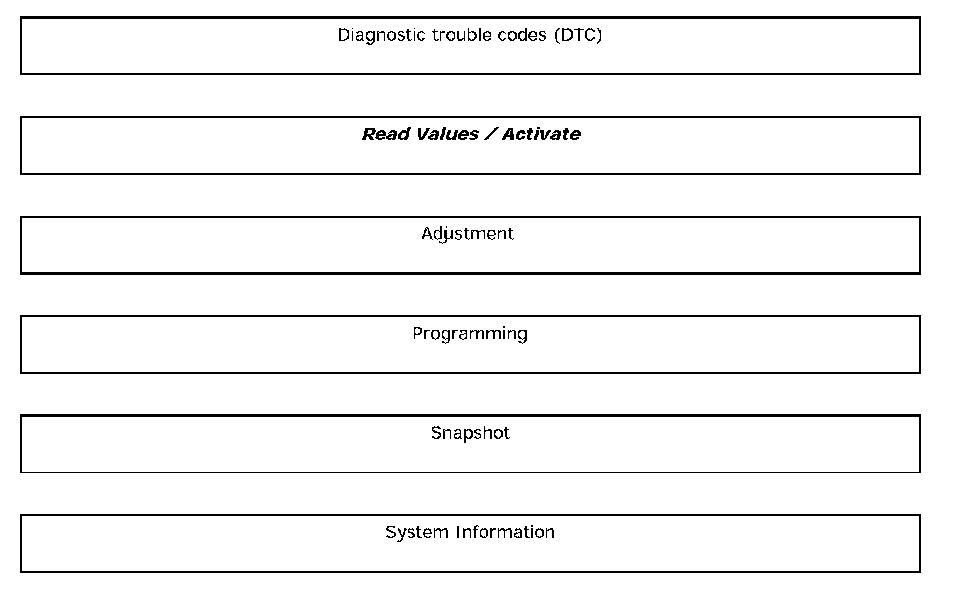 Diagnostic trouble codes (DTC)

Read Values / Activate

Adjustment

Programming

Snapshot

System Information